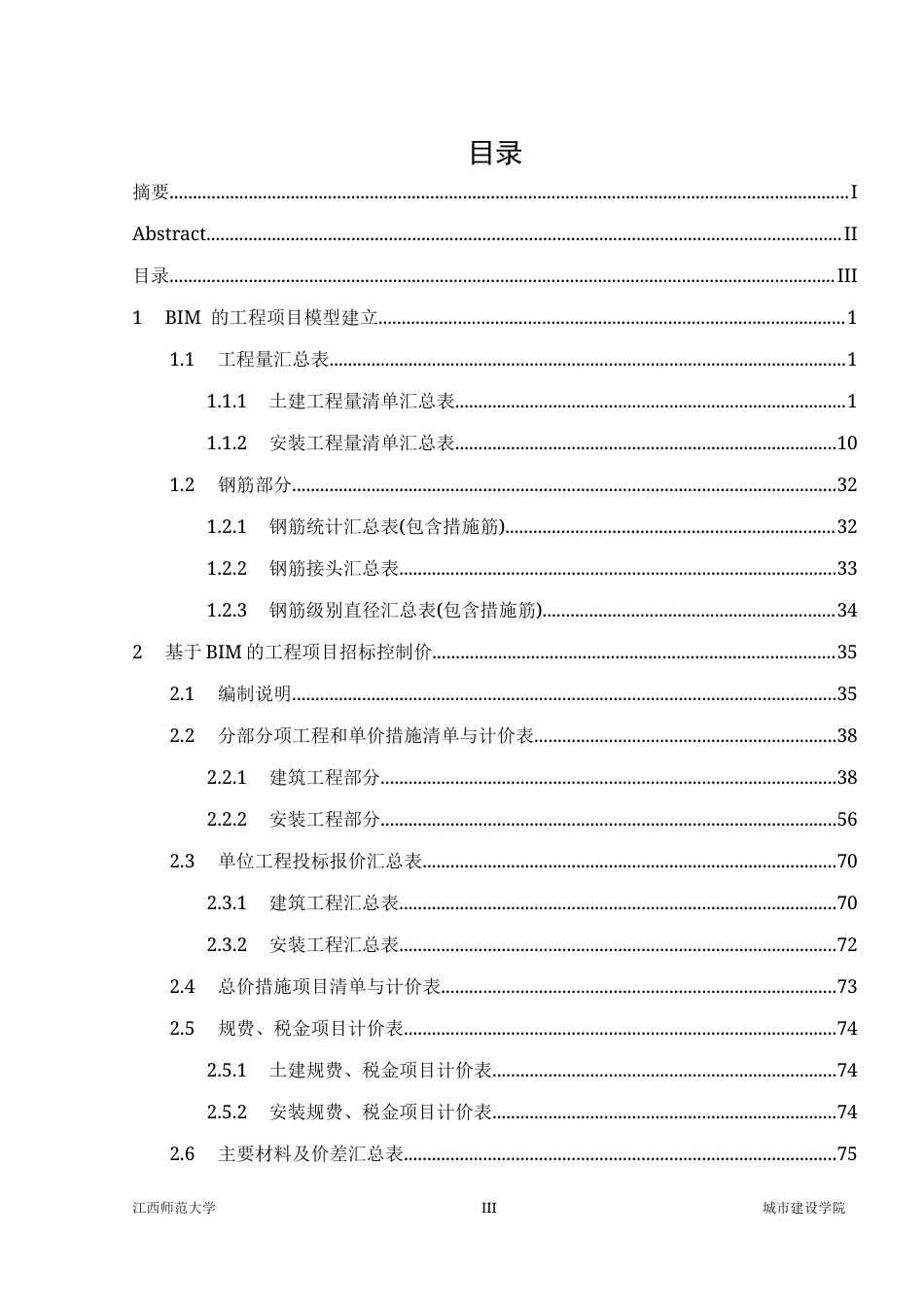 目录

摘要 I

Abstract II

目录 III

1 BIM的工程项目模型建立 1

1.1 工程量汇总表 1

1.1.1 土建工程量清单汇总表 1

1.1.2 安装工程量清单汇总表 10

1.2 钢筋部分 32

1.2.1 钢筋统计汇总表(包含措施筋) 32

1.2.2 钢筋接头汇总表 33

1.2.3 钢筋级别直径汇总表(包含措施筋) 34

2 基于BIM的工程项目招标控制价 35

2.1 编制说明 35

2.2 分部分项工程和单价措施清单与计价表 38

2.2.1 建筑工程部分 38

2.2.2 安装工程部分 56

2.3 单位工程投标报价汇总表 70

2.3.1 建筑工程汇总表 70

2.3.2 安装工程汇总表 72

2.4 总价措施项目清单与计价表 73

2.5 规费、税金项目计价表 74

2.5.1 土建规费、税金项目计价表 74

2.5.2 安装规费、税金项目计价表 74

2.6 主要材料及价差汇总表 75

江西师范大学 III 城市建设学院